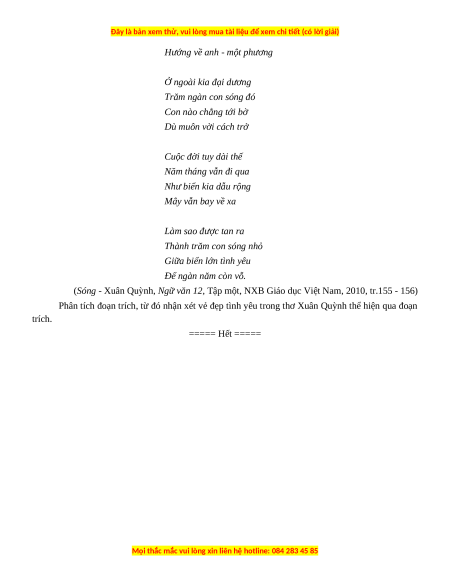 Đây là bản xem thử, vui lòng mua tài liệu để xem chi tiết (có lời giải)

Hướng về anh - một phương

Ở ngoài kia đại dương
Trăm ngàn con sóng đó
Con nào chẳng tới bờ
Dù muôn vời cách trở

Cuộc đời tuy dài thế
Năm tháng vẫn đi qua
Như biển kia dẫu rộng
Mây vẫn bay về xa

Làm sao được tan ra
Thành trăm con sóng nhỏ
Giữa biển lớn tình yêu
Để ngàn năm còn vỗ.

(Sóng - Xuân Quỳnh, Ngữ văn 12, Tập một, NXB Giáo dục Việt Nam, 2010, tr.155 - 156)

Phân tích đoạn trích, từ đó nhận xét vẻ đẹp tình yêu trong thơ Xuân Quỳnh thể hiện qua đoạn trích.

===== Hết =====

Mọi thắc mắc vui lòng xin liên hệ hotline: 084 283 45 85